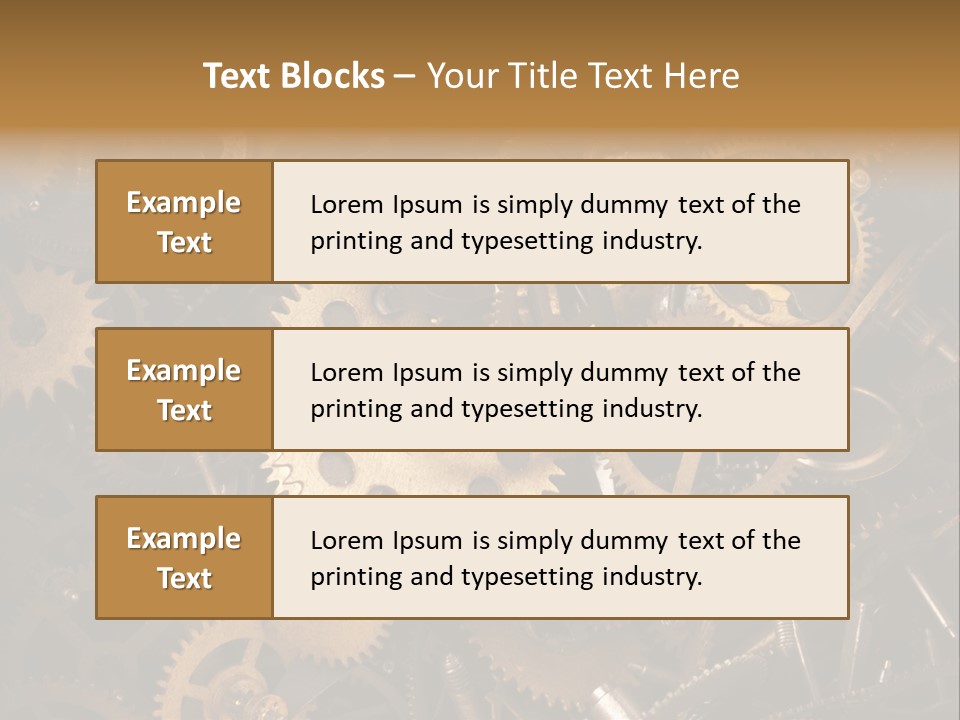 Text Blocks – Your Title Text Here

Example Text

Lorem Ipsum is simply dummy text of the printing and typesetting industry.

Example Text

Lorem Ipsum is simply dummy text of the printing and typesetting industry.

Example Text

Lorem Ipsum is simply dummy text of the printing and typesetting industry.